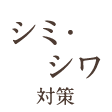 シミ・
シワ
対策